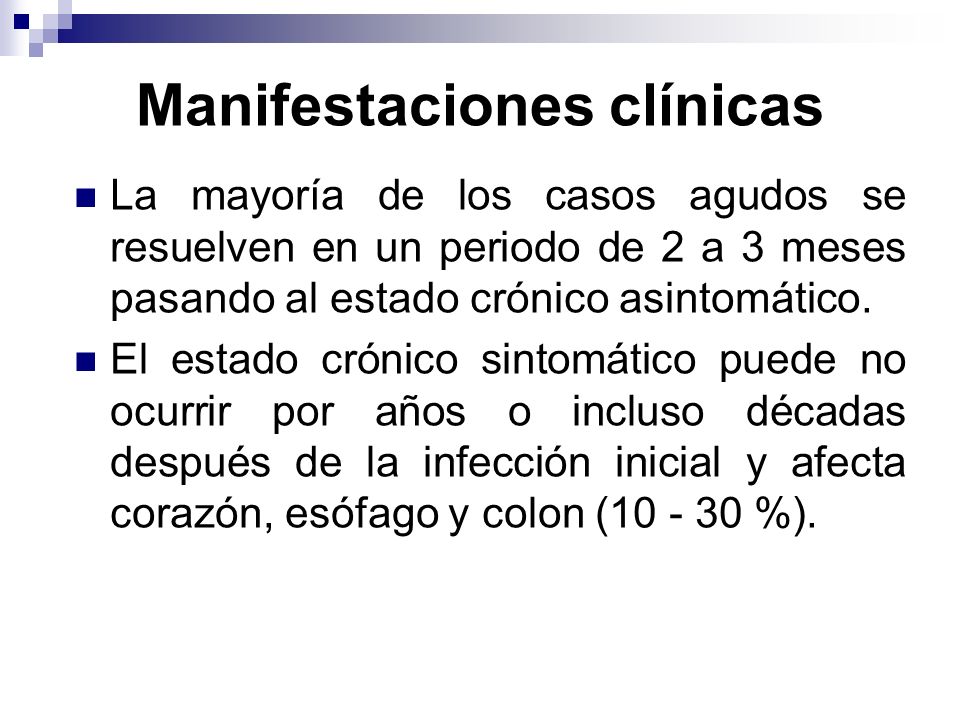 Manifestaciones clínicas

La mayoría de los casos agudos se resuelven en un periodo de 2 a 3 meses pasando al estado crónico asintomático.

El estado crónico sintomático puede no ocurrir por años o incluso décadas después de la infección inicial y afecta corazón, esófago y colon (10 - 30 %).